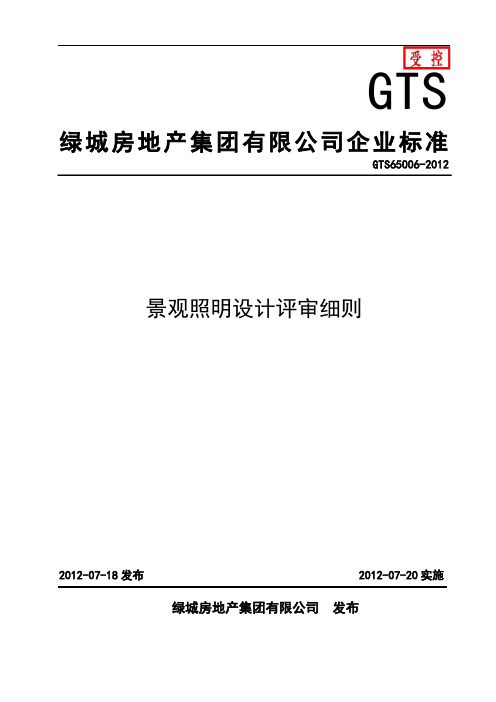 受控

GTS

绿城房地产集团有限公司企业标准

GTS65006-2012

景观照明设计评审细则

2012-07-18 发布

2012-07-20 实施

绿城房地产集团有限公司 发布